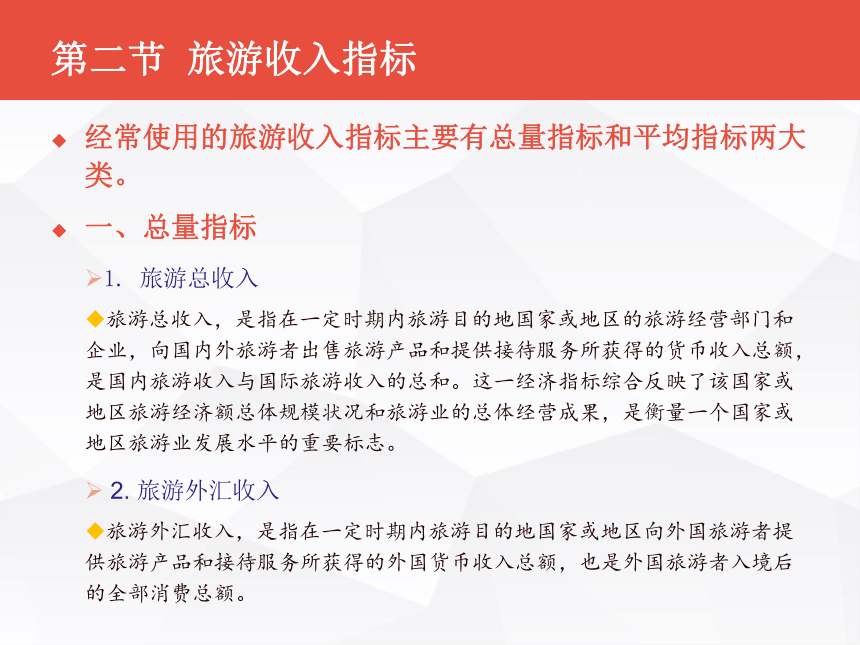 第二节 旅游收入指标

◆ 经常使用的旅游收入指标主要有总量指标和平均指标两大类。

◆ 一、总量指标

➢1. 旅游总收入

◆旅游总收入，是指在一定时期内旅游目的地国家或地区的旅游经营部门和企业，向国内外旅游者出售旅游产品和提供接待服务所获得的货币收入总额，是国内旅游收入与国际旅游收入的总和。这一经济指标综合反映了该国家或地区旅游经济额总体规模状况和旅游业的总体经营成果，是衡量一个国家或地区旅游业发展水平的重要标志。

➢ 2. 旅游外汇收入

◆旅游外汇收入，是指在一定时期内旅游目的地国家或地区向外国旅游者提供旅游产品和接待服务所获得的外国货币收入总额，也是外国旅游者入境后的全部消费总额。